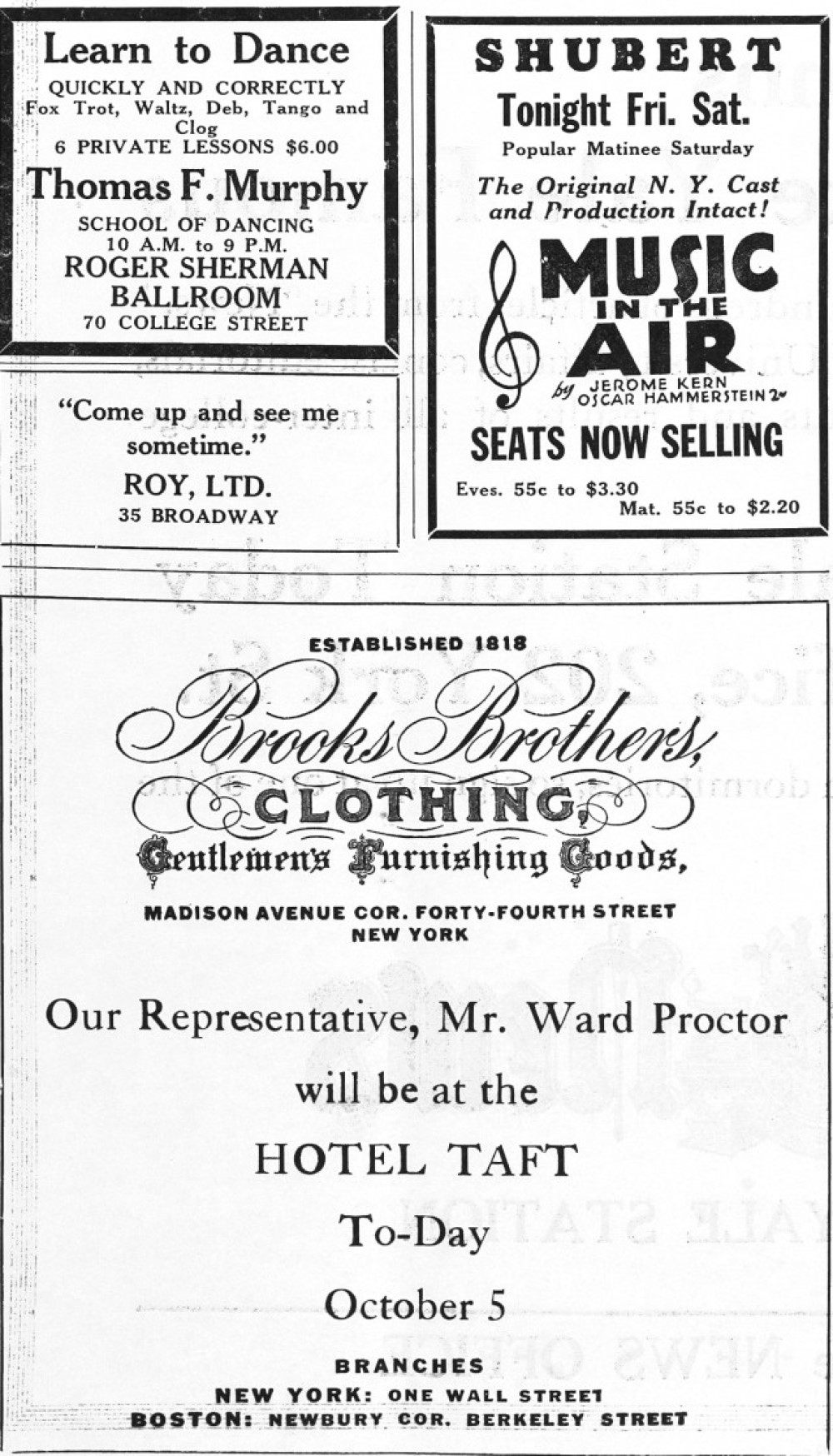 Learn to Dance
QUICKLY AND CORRECTLY
Fox Trot, Waltz, Deb, Tango and Clog
6 PRIVATE LESSONS $6.00
Thomas F. Murphy
SCHOOL OF DANCING
10 A.M. to 9 P.M.
ROGER SHERMAN BALLROOM
70 COLLEGE STREET

"Come up and see me sometime."
ROY, LTD.
35 BROADWAY

SHUBERT
Tonight Fri. Sat.
Popular Matinee Saturday
The Original N. Y. Cast and Production Intact!
MUSIC IN THE AIR
by JEROME KERN
OSCAR HAMMERSTEIN 2nd
SEATS NOW SELLING
Eves. 55c to $3.30
Mat. 55c to $2.20

ESTABLISHED 1818
Brooks Brothers,
CLOTHING,
Gentlemen's Furnishing Goods,
MADISON AVENUE COR. FORTY-FOURTH STREET
NEW YORK

Our Representative, Mr. Ward Proctor
will be at the
HOTEL TAFT
To-Day
October 5

BRANCHES
NEW YORK: ONE WALL STREET
BOSTON: NEWBURY COR. BERKELEY STREET